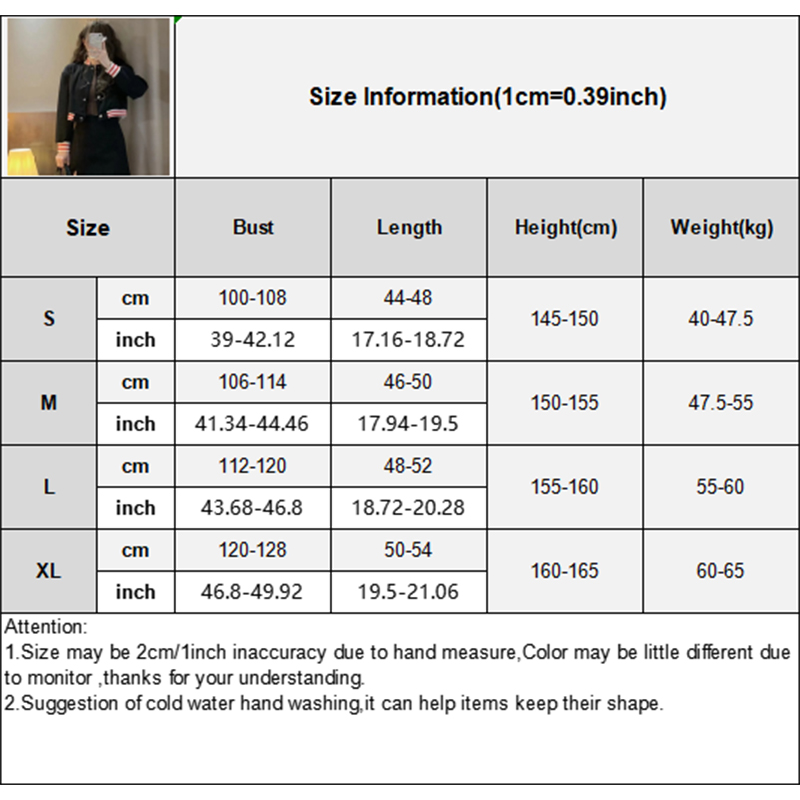 Size Information(1cm=0.39inch)

| Size | | Bust | Length | Height(cm) | Weight(kg) |
|---|---|---|---|---|---|
| S | cm | 100-108 | 44-48 | 145-150 | 40-47.5 |
| | inch | 39-42.12 | 17.16-18.72 | | |
| M | cm | 106-114 | 46-50 | 150-155 | 47.5-55 |
| | inch | 41.34-44.46 | 17.94-19.5 | | |
| L | cm | 112-120 | 48-52 | 155-160 | 55-60 |
| | inch | 43.68-46.8 | 18.72-20.28 | | |
| XL | cm | 120-128 | 50-54 | 160-165 | 60-65 |
| | inch | 46.8-49.92 | 19.5-21.06 | | |

Attention:
1.Size may be 2cm/1inch inaccuracy due to hand measure,Color may be little different due to monitor ,thanks for your understanding.
2.Suggestion of cold water hand washing,it can help items keep their shape.